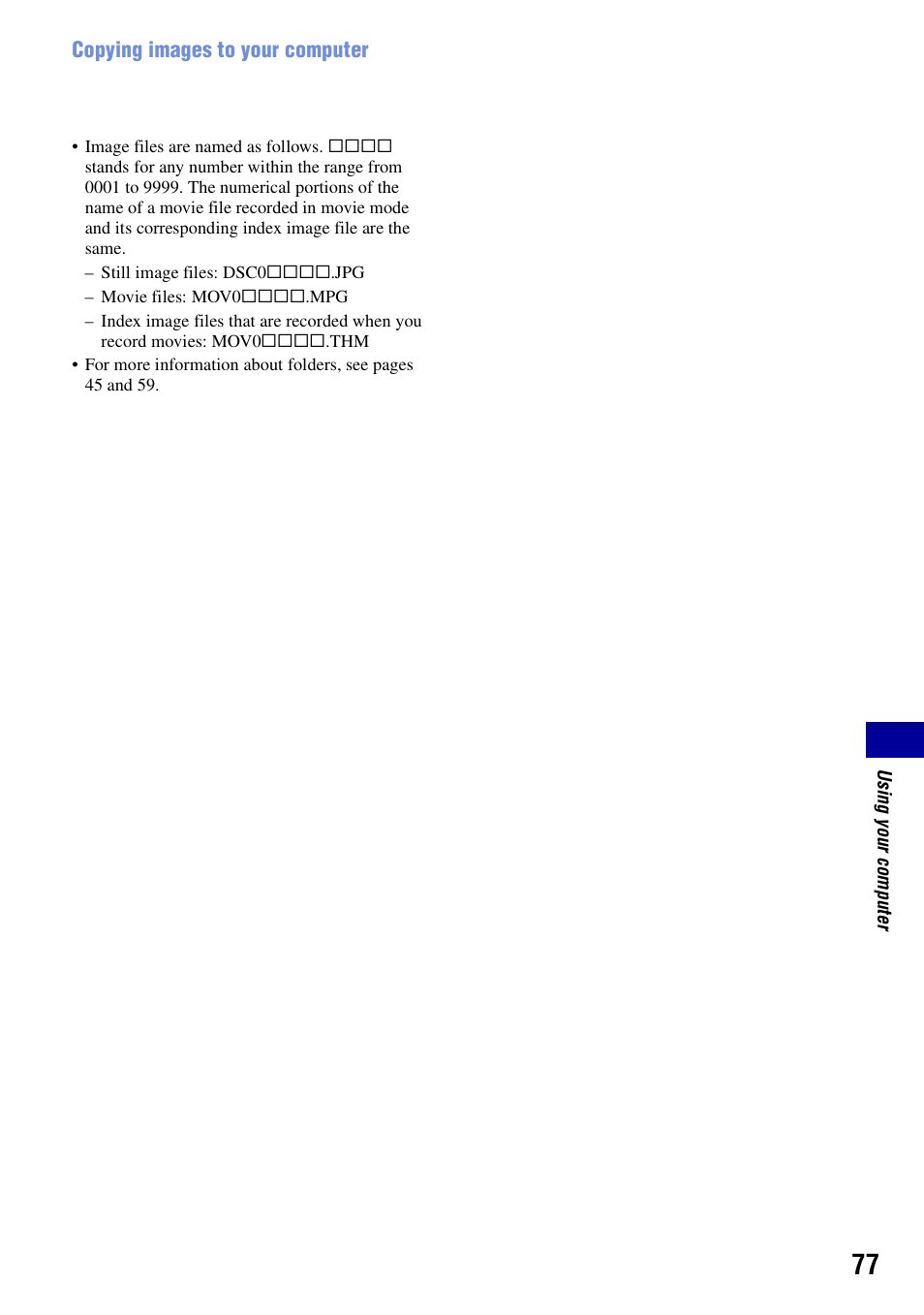 Copying images to your computer

• Image files are named as follows. □□□□ stands for any number within the range from 0001 to 9999. The numerical portions of the name of a movie file recorded in movie mode and its corresponding index image file are the same.

– Still image files: DSC0□□□□.JPG

– Movie files: MOV0□□□□.MPG

– Index image files that are recorded when you record movies: MOV0□□□□.THM

• For more information about folders, see pages 45 and 59.

Using your computer

77